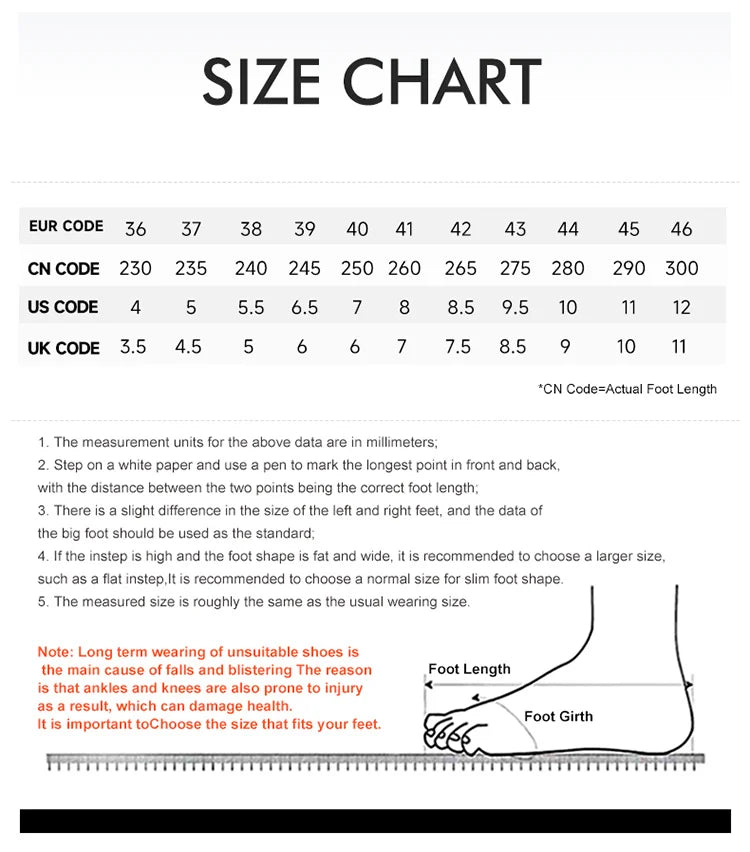 SIZE CHART

| EUR CODE | 36 | 37 | 38 | 39 | 40 | 41 | 42 | 43 | 44 | 45 | 46 |
|---|---|---|---|---|---|---|---|---|---|---|---|
| CN CODE | 230 | 235 | 240 | 245 | 250 | 260 | 265 | 275 | 280 | 290 | 300 |
| US CODE | 4 | 5 | 5.5 | 6.5 | 7 | 8 | 8.5 | 9.5 | 10 | 11 | 12 |
| UK CODE | 3.5 | 4.5 | 5 | 6 | 6 | 7 | 7.5 | 8.5 | 9 | 10 | 11 |

*CN Code=Actual Foot Length

1. The measurement units for the above data are in millimeters;
2. Step on a white paper and use a pen to mark the longest point in front and back, with the distance between the two points being the correct foot length;
3. There is a slight difference in the size of the left and right feet, and the data of the big foot should be used as the standard;
4. If the instep is high and the foot shape is fat and wide, it is recommended to choose a larger size, such as a flat instep,It is recommended to choose a normal size for slim foot shape.
5. The measured size is roughly the same as the usual wearing size.

Note: Long term wearing of unsuitable shoes is the main cause of falls and blistering The reason is that ankles and knees are also prone to injury as a result, which can damage health. It is important toChoose the size that fits your feet.

Foot Length

Foot Girth